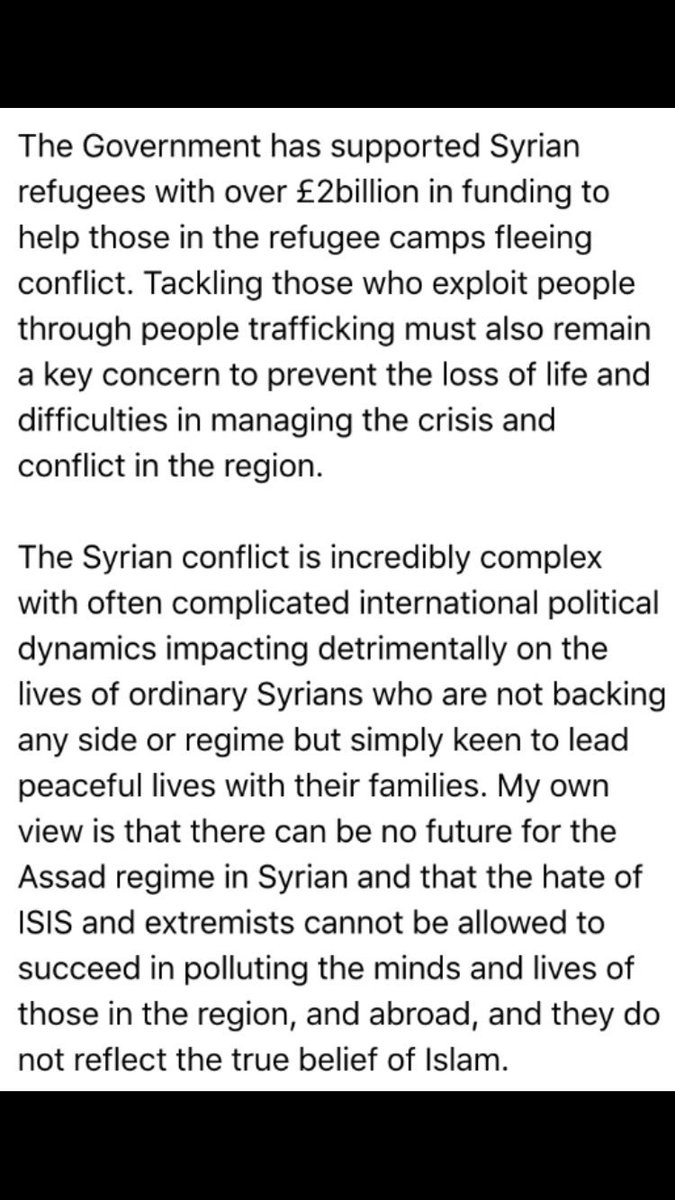 The Government has supported Syrian refugees with over £2billion in funding to help those in the refugee camps fleeing conflict. Tackling those who exploit people through people trafficking must also remain a key concern to prevent the loss of life and difficulties in managing the crisis and conflict in the region.

The Syrian conflict is incredibly complex with often complicated international political dynamics impacting detrimentally on the lives of ordinary Syrians who are not backing any side or regime but simply keen to lead peaceful lives with their families. My own view is that there can be no future for the Assad regime in Syrian and that the hate of ISIS and extremists cannot be allowed to succeed in polluting the minds and lives of those in the region, and abroad, and they do not reflect the true belief of Islam.